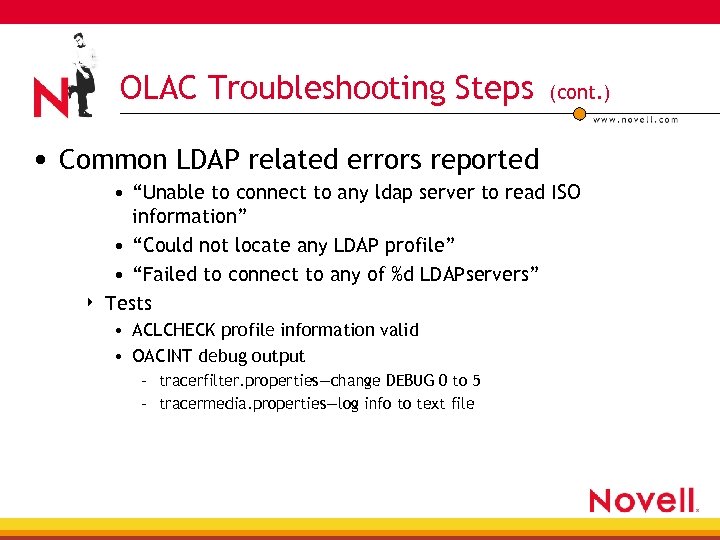 N

OLAC Troubleshooting Steps (cont.)

www.novell.com

• Common LDAP related errors reported
  • “Unable to connect to any ldap server to read ISO information”
  • “Could not locate any LDAP profile”
  • “Failed to connect to any of %d LDAPservers”
‣ Tests
  • ACLCHECK profile information valid
  • OACINT debug output
    – tracerfilter.properties—change DEBUG 0 to 5
    – tracermedia.properties—log info to text file

Novell.